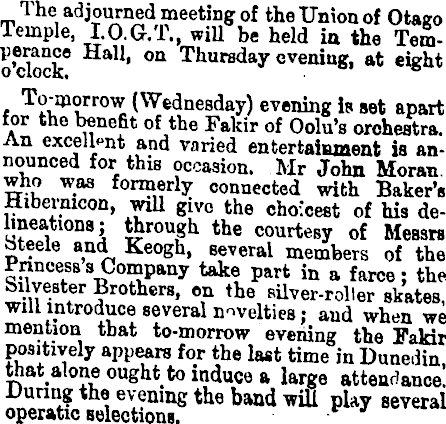 The adjourned meeting of the Union of Otago Temple, I.O.G.T., will be held in the Temperance Hall, on Thursday evening, at eight o'clock.

To-morrow (Wednesday) evening is set apart for the benefit of the Fakir of Oolu's orchestra. An excellent and varied entertainment is announced for this occasion. Mr John Moran. who was formerly connected with Baker's Hibernicon, will give the choicest of his delineations; through the courtesy of Messrs Steele and Keogh, several members of the Princess's Company take part in a farce; the Silvester Brothers, on the silver-roller skates, will introduce several novelties; and when we mention that to-morrow evening the Fakir positively appears for the last time in Dunedin, that alone ought to induce a large attendance. During the evening the band will play several operatic selections.